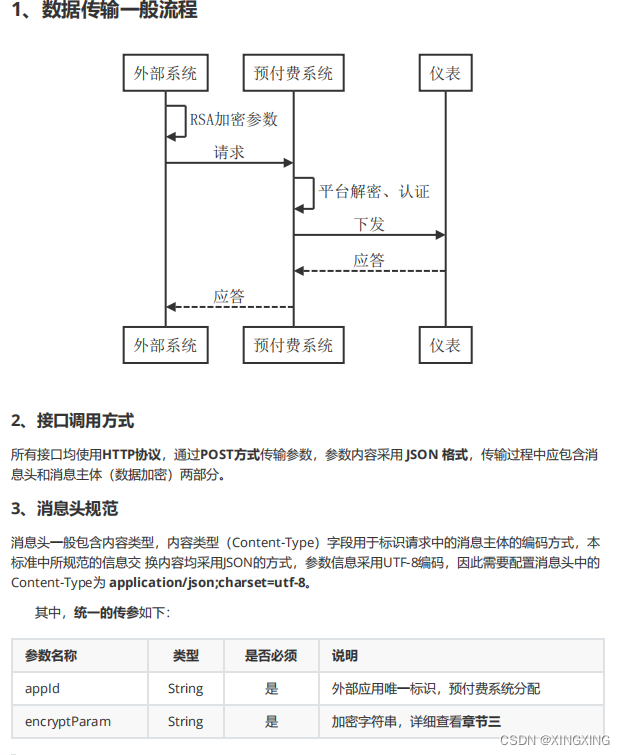 1、数据传输一般流程

外部系统

预付费系统

仪表

RSA加密参数

请求

平台解密、认证

下发

应答

应答

外部系统

预付费系统

仪表

2、接口调用方式

所有接口均使用HTTP协议，通过POST方式传输参数，参数内容采用 JSON 格式，传输过程中应包含消息头和消息主体（数据加密）两部分。

3、消息头规范

消息头一般包含内容类型，内容类型（Content-Type）字段用于标识请求中的消息主体的编码方式，本标准中所规范的信息交 换内容均采用JSON的方式，参数信息采用UTF-8编码，因此需要配置消息头中的Content-Type为 application/json;charset=utf-8。

其中，统一的传参如下：

| 参数名称 | 类型 | 是否必须 | 说明 |
|---|---|---|---|
| appId | String | 是 | 外部应用唯一标识，预付费系统分配 |
| encryptParam | String | 是 | 加密字符串，详细查看章节三 |

CSDN @XINGXING